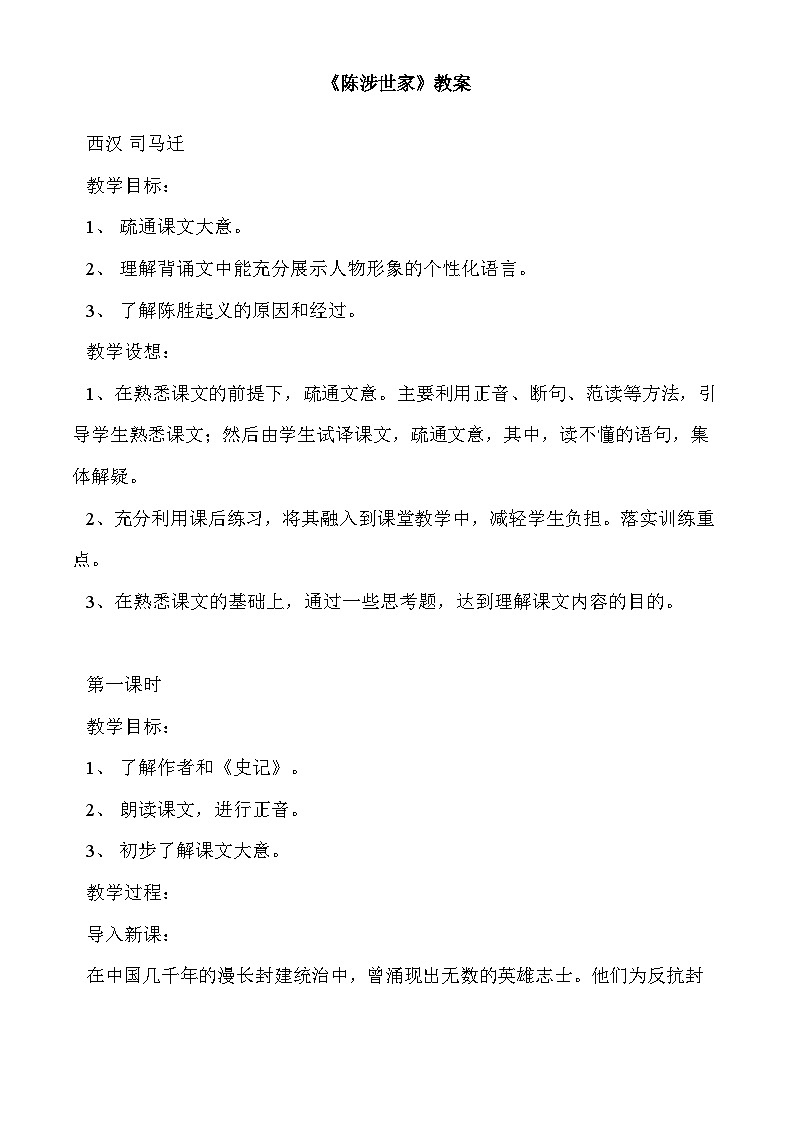 《陈涉世家》教案

西汉 司马迁

教学目标：

1、 疏通课文大意。

2、 理解背诵文中能充分展示人物形象的个性化语言。

3、 了解陈胜起义的原因和经过。

教学设想：

1、在熟悉课文的前提下，疏通文意。主要利用正音、断句、范读等方法，引导学生熟悉课文；然后由学生试译课文，疏通文意，其中，读不懂的语句，集体解疑。

2、充分利用课后练习，将其融入到课堂教学中，减轻学生负担。落实训练重点。

3、在熟悉课文的基础上，通过一些思考题，达到理解课文内容的目的。

第一课时

教学目标：

1、 了解作者和《史记》。

2、 朗读课文，进行正音。

3、 初步了解课文大意。

教学过程：

导入新课：

在中国几千年的漫长封建统治中，曾涌现出无数的英雄志士。他们为反抗封